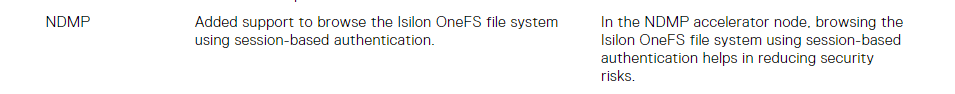 | NDMP | Added support to browse the Isilon OneFS file system using session-based authentication. | In the NDMP accelerator node, browsing the Isilon OneFS file system using session-based authentication helps in reducing security risks. |